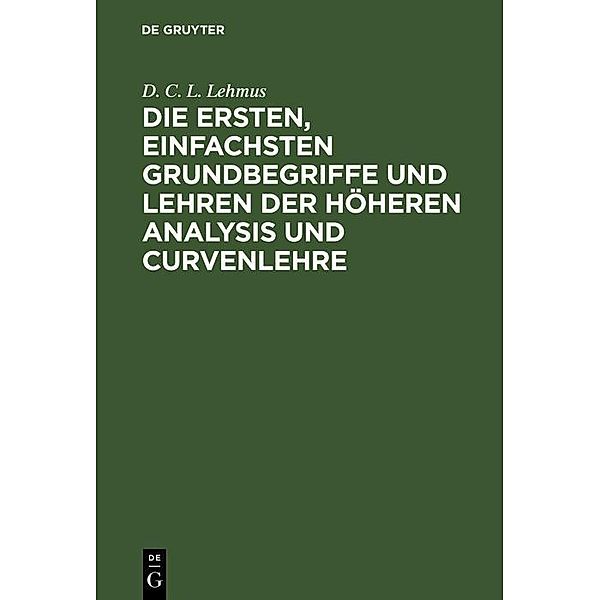 DE GRUYTER

D. C. L. Lehmus

DIE ERSTEN, EINFACHSTEN GRUNDBEGRIFFE UND LEHREN DER HÖHEREN ANALYSIS UND CURVENLEHRE

DE
G